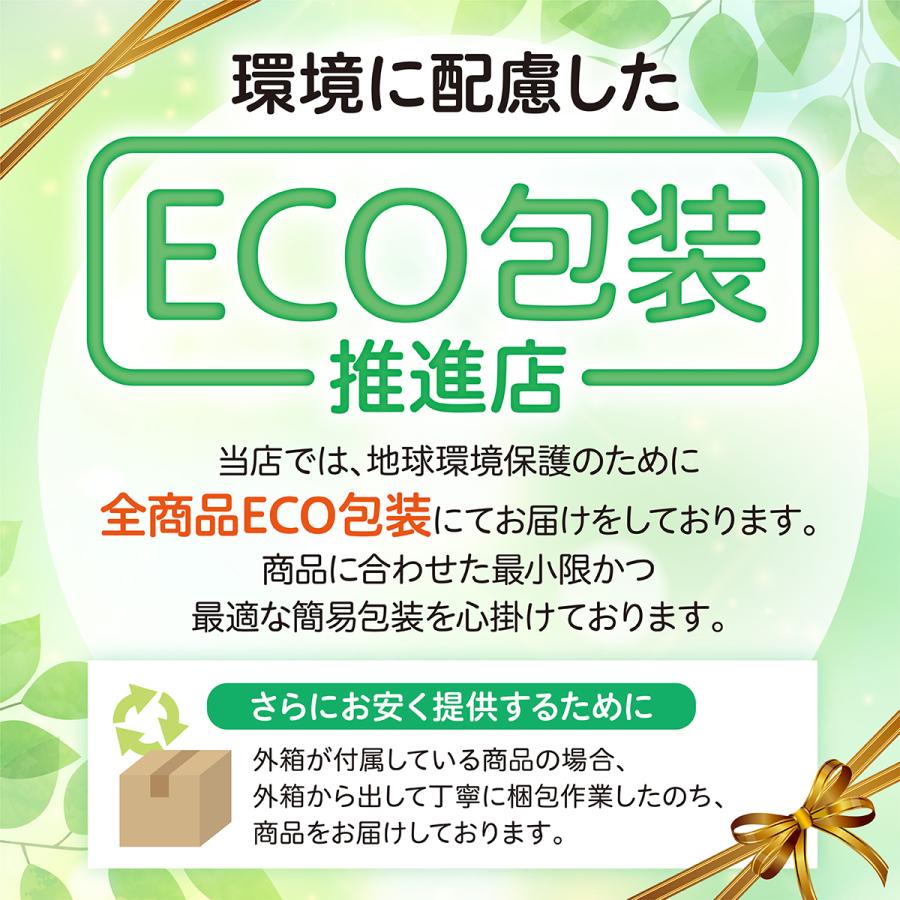 環境に配慮した

ECO包装

推進店

当店では、地球環境保護のために
全商品ECO包装にてお届けをしております。
商品に合わせた最小限かつ
最適な簡易包装を心掛けております。

さらにお安く提供するために

外箱が付属している商品の場合、
外箱から出して丁寧に梱包作業したのち、
商品をお届けしております。